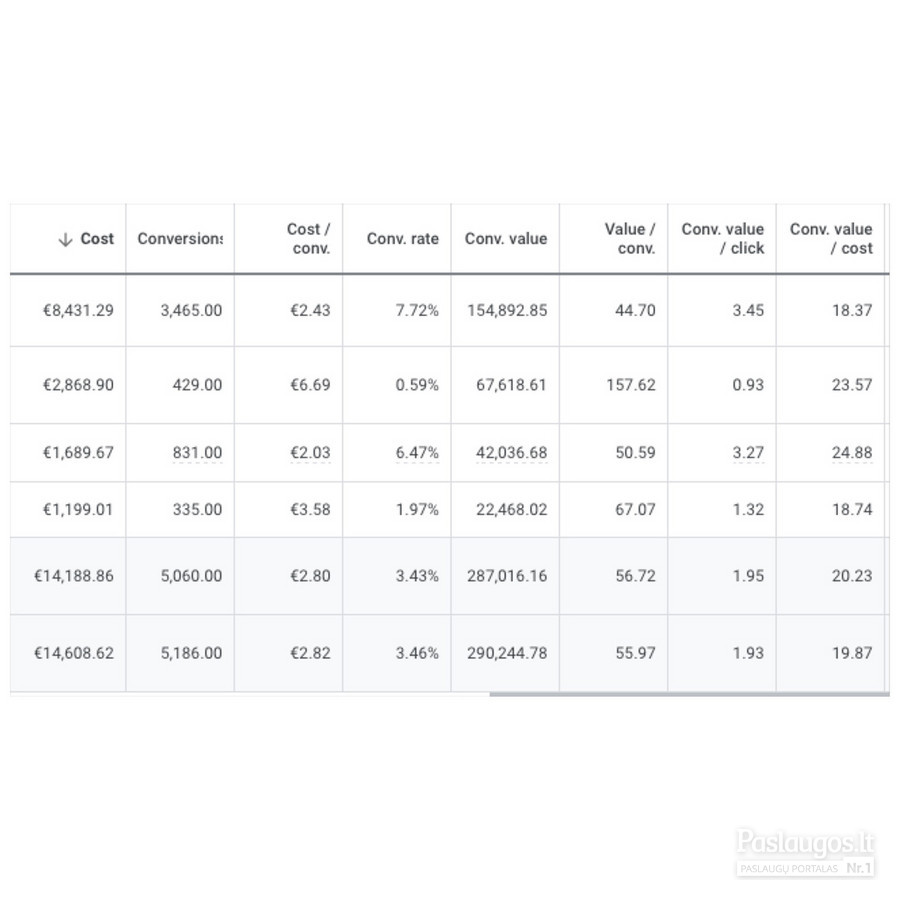 | ↓ Cost | Conversions | Cost / conv. | Conv. rate | Conv. value | Value / conv. | Conv. value / click | Conv. value / cost |
|---|---|---|---|---|---|---|---|
| €8,431.29 | 3,465.00 | €2.43 | 7.72% | 154,892.85 | 44.70 | 3.45 | 18.37 |
| €2,868.90 | 429.00 | €6.69 | 0.59% | 67,618.61 | 157.62 | 0.93 | 23.57 |
| €1,689.67 | 831.00 | €2.03 | 6.47% | 42,036.68 | 50.59 | 3.27 | 24.88 |
| €1,199.01 | 335.00 | €3.58 | 1.97% | 22,468.02 | 67.07 | 1.32 | 18.74 |
| €14,188.86 | 5,060.00 | €2.80 | 3.43% | 287,016.16 | 56.72 | 1.95 | 20.23 |
| €14,608.62 | 5,186.00 | €2.82 | 3.46% | 290,244.78 | 55.97 | 1.93 | 19.87 |

Paslaugos.lt
PASLAUGŲ PORTALAS Nr.1